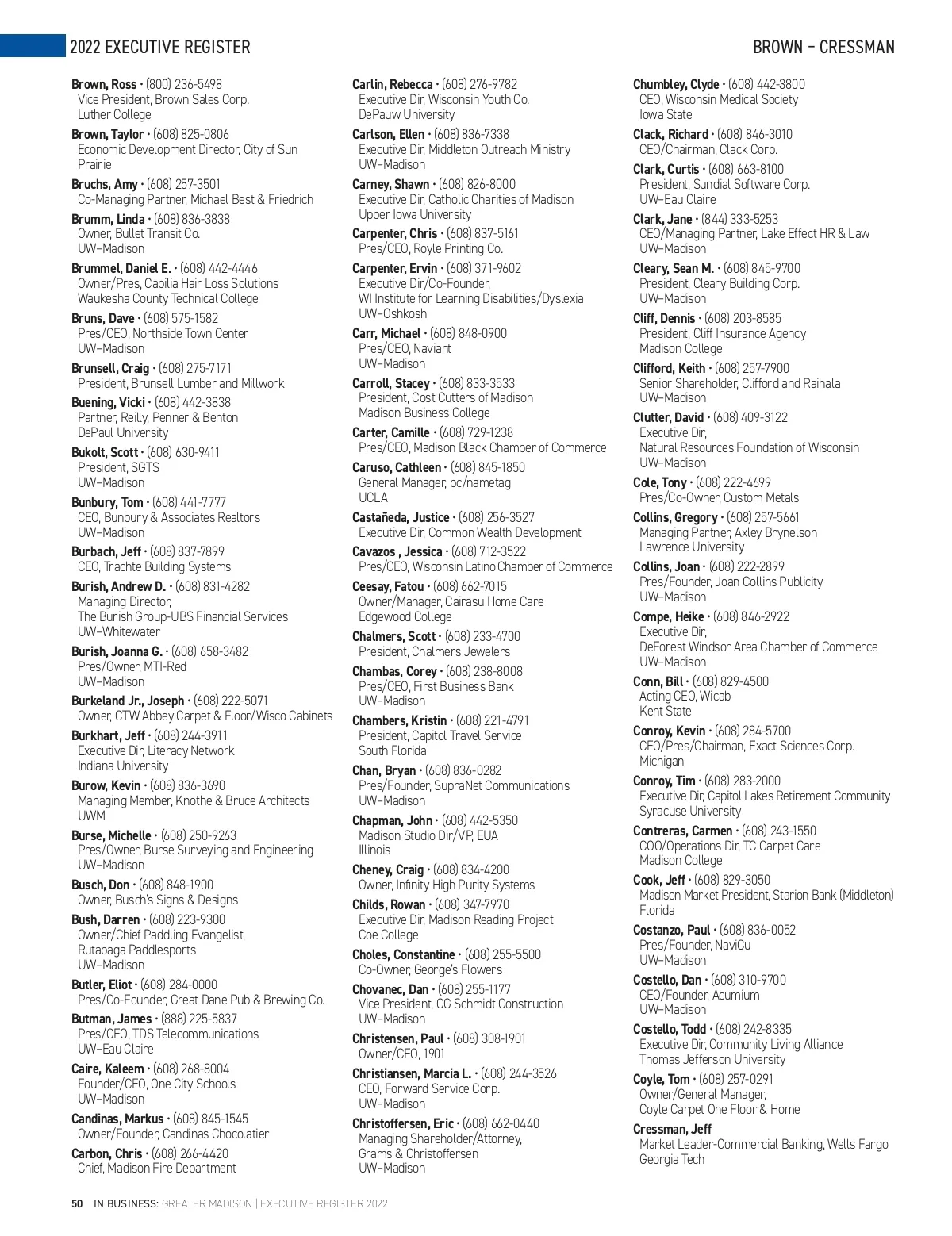 2022 EXECUTIVE REGISTER

BROWN – CRESSMAN

Brown, Ross • (800) 236-5498
Vice President, Brown Sales Corp.
Luther College

Brown, Taylor • (608) 825-0806
Economic Development Director, City of Sun Prairie

Bruchs, Amy • (608) 257-3501
Co-Managing Partner, Michael Best & Friedrich

Brumm, Linda • (608) 836-3838
Owner, Bullet Transit Co.
UW–Madison

Brummel, Daniel E. • (608) 442-4446
Owner/Pres, Capilia Hair Loss Solutions
Waukesha County Technical College

Bruns, Dave • (608) 575-1582
Pres/CEO, Northside Town Center
UW–Madison

Brunsell, Craig • (608) 275-7171
President, Brunsell Lumber and Millwork

Buening, Vicki • (608) 442-3838
Partner, Reilly, Penner & Benton
DePaul University

Bukolt, Scott • (608) 630-9411
President, SGTS
UW–Madison

Bunbury, Tom • (608) 441-7777
CEO, Bunbury & Associates Realtors
UW–Madison

Burbach, Jeff • (608) 837-7899
CEO, Trachte Building Systems

Burish, Andrew D. • (608) 831-4282
Managing Director,
The Burish Group-UBS Financial Services
UW–Whitewater

Burish, Joanna G. • (608) 658-3482
Pres/Owner, MTI-Red
UW–Madison

Burkeland Jr., Joseph • (608) 222-5071
Owner, CTW Abbey Carpet & Floor/Wisco Cabinets

Burkhart, Jeff • (608) 244-3911
Executive Dir, Literacy Network
Indiana University

Burow, Kevin • (608) 836-3690
Managing Member, Knothe & Bruce Architects
UWM

Burse, Michelle • (608) 250-9263
Pres/Owner, Burse Surveying and Engineering
UW–Madison

Busch, Don • (608) 848-1900
Owner, Busch's Signs & Designs

Bush, Darren • (608) 223-9300
Owner/Chief Paddling Evangelist,
Rutabaga Paddlesports
UW–Madison

Butler, Eliot • (608) 284-0000
Pres/Co-Founder, Great Dane Pub & Brewing Co.

Butman, James • (888) 225-5837
Pres/CEO, TDS Telecommunications
UW–Eau Claire

Caire, Kaleem • (608) 268-8004
Founder/CEO, One City Schools
UW–Madison

Candinas, Markus • (608) 845-1545
Owner/Founder, Candinas Chocolatier

Carbon, Chris • (608) 266-4420
Chief, Madison Fire Department

Carlin, Rebecca • (608) 276-9782
Executive Dir, Wisconsin Youth Co.
DePauw University

Carlson, Ellen • (608) 836-7338
Executive Dir, Middleton Outreach Ministry
UW–Madison

Carney, Shawn • (608) 826-8000
Executive Dir, Catholic Charities of Madison
Upper Iowa University

Carpenter, Chris • (608) 837-5161
Pres/CEO, Royle Printing Co.

Carpenter, Ervin • (608) 371-9602
Executive Dir/Co-Founder,
WI Institute for Learning Disabilities/Dyslexia
UW–Oshkosh

Carr, Michael • (608) 848-0900
Pres/CEO, Naviant
UW–Madison

Carroll, Stacey • (608) 833-3533
President, Cost Cutters of Madison
Madison Business College

Carter, Camille • (608) 729-1238
Pres/CEO, Madison Black Chamber of Commerce

Caruso, Cathleen • (608) 845-1850
General Manager, pc/nametag
UCLA

Castañeda, Justice • (608) 256-3527
Executive Dir, Common Wealth Development

Cavazos , Jessica • (608) 712-3522
Pres/CEO, Wisconsin Latino Chamber of Commerce

Ceesay, Fatou • (608) 662-7015
Owner/Manager, Cairasu Home Care
Edgewood College

Chalmers, Scott • (608) 233-4700
President, Chalmers Jewelers

Chambas, Corey • (608) 238-8008
Pres/CEO, First Business Bank
UW–Madison

Chambers, Kristin • (608) 221-4791
President, Capitol Travel Service
South Florida

Chan, Bryan • (608) 836-0282
Pres/Founder, SupraNet Communications
UW–Madison

Chapman, John • (608) 442-5350
Madison Studio Dir/VP, EUA
Illinois

Cheney, Craig • (608) 834-4200
Owner, Infinity High Purity Systems

Childs, Rowan • (608) 347-7970
Executive Dir, Madison Reading Project
Coe College

Choles, Constantine • (608) 255-5500
Co-Owner, George's Flowers

Chovanec, Dan • (608) 255-1177
Vice President, CG Schmidt Construction
UW–Madison

Christensen, Paul • (608) 308-1901
Owner/CEO, 1901

Christiansen, Marcia L. • (608) 244-3526
CEO, Forward Service Corp.
UW–Madison

Christoffersen, Eric • (608) 662-0440
Managing Shareholder/Attorney,
Grams & Christoffersen
UW–Madison

Chumbley, Clyde • (608) 442-3800
CEO, Wisconsin Medical Society
Iowa State

Clack, Richard • (608) 846-3010
CEO/Chairman, Clack Corp.

Clark, Curtis • (608) 663-8100
President, Sundial Software Corp.
UW–Eau Claire

Clark, Jane • (844) 333-5253
CEO/Managing Partner, Lake Effect HR & Law
UW–Madison

Cleary, Sean M. • (608) 845-9700
President, Cleary Building Corp.
UW–Madison

Cliff, Dennis • (608) 203-8585
President, Cliff Insurance Agency
Madison College

Clifford, Keith • (608) 257-7900
Senior Shareholder, Clifford and Raihala
UW–Madison

Clutter, David • (608) 409-3122
Executive Dir,
Natural Resources Foundation of Wisconsin
UW–Madison

Cole, Tony • (608) 222-4699
Pres/Co-Owner, Custom Metals

Collins, Gregory • (608) 257-5661
Managing Partner, Axley Brynelson
Lawrence University

Collins, Joan • (608) 222-2899
Pres/Founder, Joan Collins Publicity
UW–Madison

Compe, Heike • (608) 846-2922
Executive Dir,
DeForest Windsor Area Chamber of Commerce
UW–Madison

Conn, Bill • (608) 829-4500
Acting CEO, Wicab
Kent State

Conroy, Kevin • (608) 284-5700
CEO/Pres/Chairman, Exact Sciences Corp.
Michigan

Conroy, Tim • (608) 283-2000
Executive Dir, Capitol Lakes Retirement Community
Syracuse University

Contreras, Carmen • (608) 243-1550
COO/Operations Dir, TC Carpet Care
Madison College

Cook, Jeff • (608) 829-3050
Madison Market President, Starion Bank (Middleton)
Florida

Costanzo, Paul • (608) 836-0052
Pres/Founder, NaviCu
UW–Madison

Costello, Dan • (608) 310-9700
CEO/Founder, Acumium
UW–Madison

Costello, Todd • (608) 242-8335
Executive Dir, Community Living Alliance
Thomas Jefferson University

Coyle, Tom • (608) 257-0291
Owner/General Manager,
Coyle Carpet One Floor & Home

Cressman, Jeff
Market Leader-Commercial Banking, Wells Fargo
Georgia Tech

50 IN BUSINESS: GREATER MADISON | EXECUTIVE REGISTER 2022